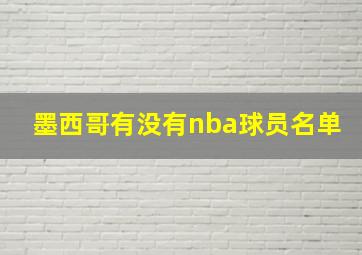 墨西哥有没有nba球员名单